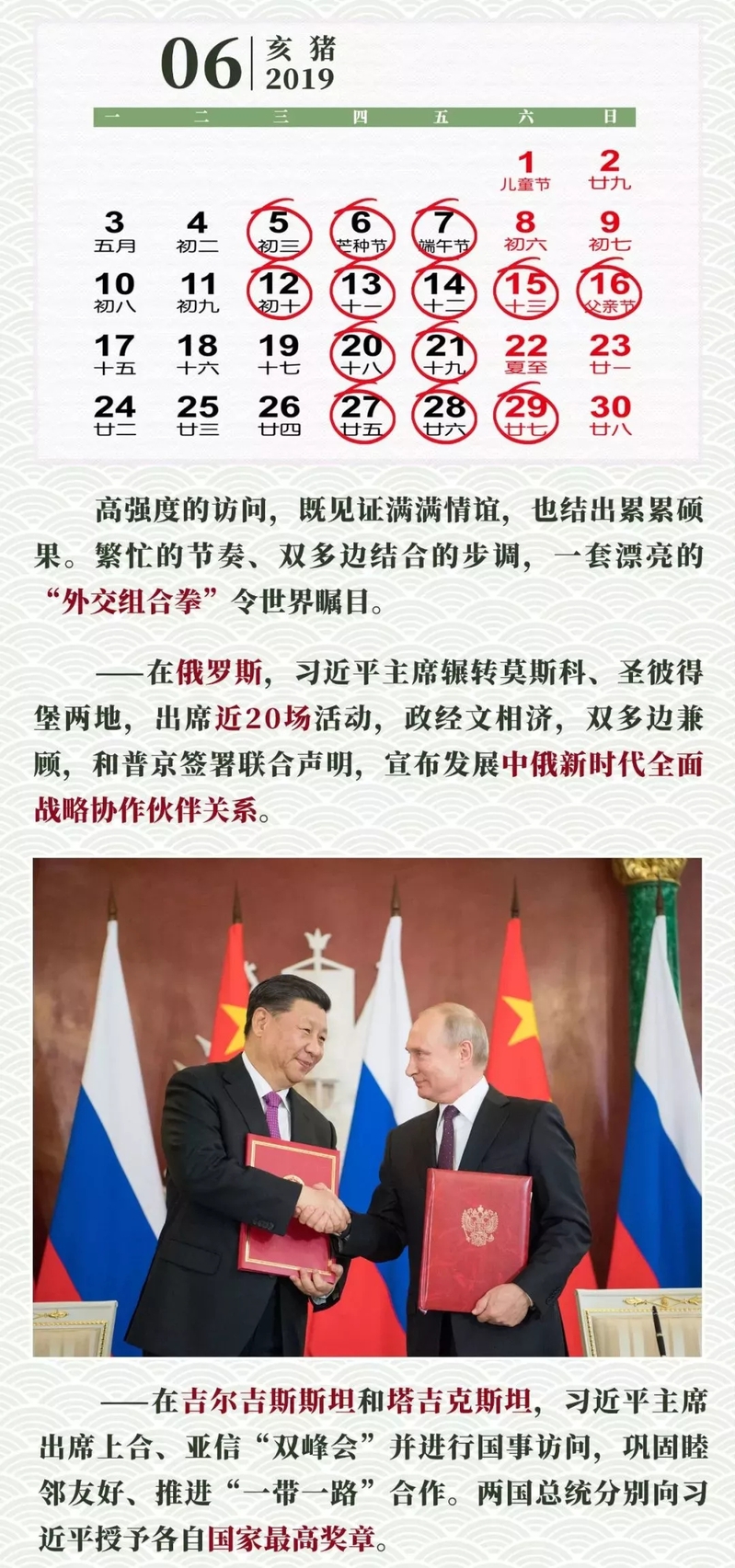 06 亥猪
2019

| 一 | 二 | 三 | 四 | 五 | 六 | 日 |
|---|---|---|---|---|---|---|
|  |  |  |  |  | 1 儿童节 | 2 廿九 |
| 3 五月 | 4 初二 | 5 初三 | 6 芒种节 | 7 端午节 | 8 初六 | 9 初七 |
| 10 初八 | 11 初九 | 12 初十 | 13 十一 | 14 十二 | 15 十三 | 16 父亲节 |
| 17 十五 | 18 十六 | 19 十七 | 20 十八 | 21 十九 | 22 夏至 | 23 廿一 |
| 24 廿二 | 25 廿三 | 26 廿四 | 27 廿五 | 28 廿六 | 29 廿七 | 30 廿八 |

高强度的访问，既见证满满情谊，也结出累累硕果。繁忙的节奏、双多边结合的步调，一套漂亮的“外交组合拳”令世界瞩目。

——在俄罗斯，习近平主席辗转莫斯科、圣彼得堡两地，出席近20场活动，政经文相济，双多边兼顾，和普京签署联合声明，宣布发展中俄新时代全面战略协作伙伴关系。

——在吉尔吉斯斯坦和塔吉克斯坦，习近平主席出席上合、亚信“双峰会”并进行国事访问，巩固睦邻友好、推进“一带一路”合作。两国总统分别向习近平授予各自国家最高奖章。